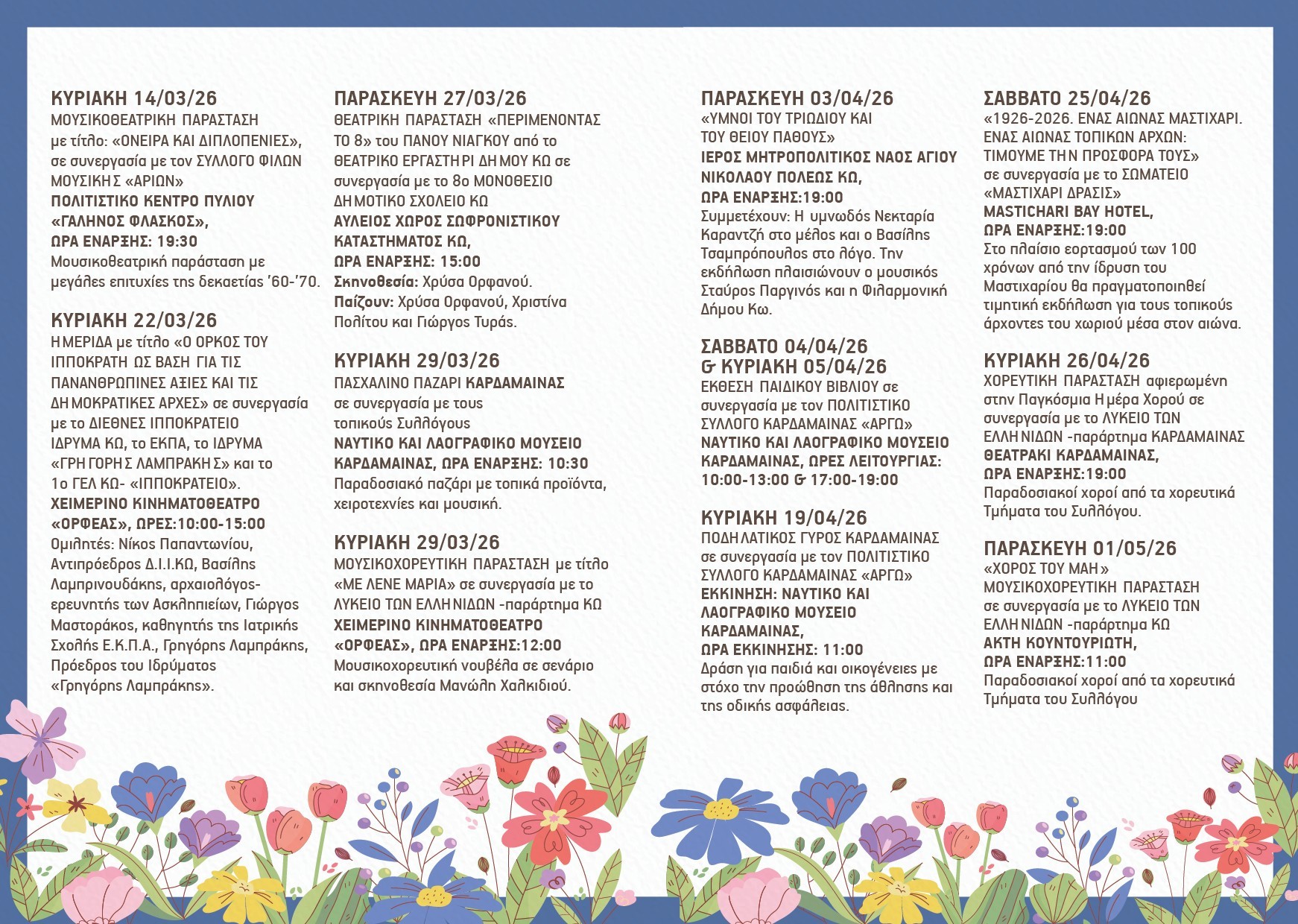 ΚΥΡΙΑΚΗ 14/03/26
ΜΟΥΣΙΚΟΘΕΑΤΡΙΚΗ ΠΑΡΑΣΤΑΣΗ με τίτλο: «ΟΝΕΙΡΑ ΚΑΙ ΔΙΠΛΟΠΕΝΙΕΣ», σε συνεργασία με τον ΣΥΛΛΟΓΟ ΦΙΛΩΝ ΜΟΥΣΙΚΗΣ «ΑΡΙΩΝ»
ΠΟΛΙΤΙΣΤΙΚΟ ΚΕΝΤΡΟ ΠΥΛΙΟΥ «ΓΑΛΗΝΟΣ ΦΛΑΣΚΟΣ»,
ΩΡΑ ΕΝΑΡΞΗΣ: 19:30
Μουσικοθεατρική παράσταση με μεγάλες επιτυχίες της δεκαετίας '60-'70.

ΚΥΡΙΑΚΗ 22/03/26
ΗΜΕΡΙΔΑ με τίτλο «Ο ΟΡΚΟΣ ΤΟΥ ΙΠΠΟΚΡΑΤΗ ΩΣ ΒΑΣΗ ΓΙΑ ΤΙΣ ΠΑΝΑΝΘΡΩΠΙΝΕΣ ΑΞΙΕΣ ΚΑΙ ΤΙΣ ΔΗΜΟΚΡΑΤΙΚΕΣ ΑΡΧΕΣ» σε συνεργασία με το ΔΙΕΘΝΕΣ ΙΠΠΟΚΡΑΤΕΙΟ ΙΔΡΥΜΑ ΚΩ, το ΕΚΠΑ, το ΙΔΡΥΜΑ «ΓΡΗΓΟΡΗΣ ΛΑΜΠΡΑΚΗΣ» και το 1ο ΓΕΛ ΚΩ- «ΙΠΠΟΚΡΑΤΕΙΟ».
ΧΕΙΜΕΡΙΝΟ ΚΙΝΗΜΑΤΟΘΕΑΤΡΟ «ΟΡΦΕΑΣ», ΩΡΕΣ:10:00-15:00
Ομιλητές: Νίκος Παπαντωνίου, Αντιπρόεδρος Δ.Ι.Ι.ΚΩ, Βασίλης Λαμπρινουδάκης, αρχαιολόγος-ερευνητής των Ασκληπιείων, Γιώργος Μαστοράκος, καθηγητής της Ιατρικής Σχολής Ε.Κ.Π.Α., Γρηγόρης Λαμπράκης, Πρόεδρος του Ιδρύματος «Γρηγόρης Λαμπράκης».

ΠΑΡΑΣΚΕΥΗ 27/03/26
ΘΕΑΤΡΙΚΗ ΠΑΡΑΣΤΑΣΗ «ΠΕΡΙΜΕΝΟΝΤΑΣ ΤΟ 8» του ΠΑΝΟΥ ΝΙΑΓΚΟΥ από το ΘΕΑΤΡΙΚΟ ΕΡΓΑΣΤΗΡΙ ΔΗΜΟΥ ΚΩ σε συνεργασία με το 8ο ΜΟΝΟΘΕΣΙΟ ΔΗΜΟΤΙΚΟ ΣΧΟΛΕΙΟ ΚΩ
ΑΥΛΕΙΟΣ ΧΩΡΟΣ ΣΩΦΡΟΝΙΣΤΙΚΟΥ ΚΑΤΑΣΤΗΜΑΤΟΣ ΚΩ,
ΩΡΑ ΕΝΑΡΞΗΣ: 15:00
Σκηνοθεσία: Χρύσα Ορφανού.
Παίζουν: Χρύσα Ορφανού, Χριστίνα Πολίτου και Γιώργος Τυράς.

ΚΥΡΙΑΚΗ 29/03/26
ΠΑΣΧΑΛΙΝΟ ΠΑΖΑΡΙ ΚΑΡΔΑΜΑΙΝΑΣ σε συνεργασία με τους τοπικούς Συλλόγους
ΝΑΥΤΙΚΟ ΚΑΙ ΛΑΟΓΡΑΦΙΚΟ ΜΟΥΣΕΙΟ ΚΑΡΔΑΜΑΙΝΑΣ, ΩΡΑ ΕΝΑΡΞΗΣ: 10:30
Παραδοσιακό παζάρι με τοπικά προϊόντα, χειροτεχνίες και μουσική.

ΚΥΡΙΑΚΗ 29/03/26
ΜΟΥΣΙΚΟΧΟΡΕΥΤΙΚΗ ΠΑΡΑΣΤΑΣΗ με τίτλο «ΜΕ ΛΕΝΕ ΜΑΡΙΑ» σε συνεργασία με το ΛΥΚΕΙΟ ΤΩΝ ΕΛΛΗΝΙΔΩΝ -παράρτημα ΚΩ
ΧΕΙΜΕΡΙΝΟ ΚΙΝΗΜΑΤΟΘΕΑΤΡΟ «ΟΡΦΕΑΣ», ΩΡΑ ΕΝΑΡΞΗΣ:12:00
Μουσικοχορευτική νουβέλα σε σενάριο και σκηνοθεσία Μανώλη Χαλκιδιού.

ΠΑΡΑΣΚΕΥΗ 03/04/26
«ΥΜΝΟΙ ΤΟΥ ΤΡΙΩΔΙΟΥ ΚΑΙ ΤΟΥ ΘΕΙΟΥ ΠΑΘΟΥΣ»
ΙΕΡΟΣ ΜΗΤΡΟΠΟΛΙΤΙΚΟΣ ΝΑΟΣ ΑΓΙΟΥ ΝΙΚΟΛΑΟΥ ΠΟΛΕΩΣ ΚΩ,
ΩΡΑ ΕΝΑΡΞΗΣ:19:00
Συμμετέχουν: Η υμνωδός Νεκταρία Καραντζή στο μέλος και ο Βασίλης Τσαμπρόπουλος στο λόγο. Την εκδήλωση πλαισιώνουν ο μουσικός Σταύρος Παργινός και η Φιλαρμονική Δήμου Κω.

ΣΑΒΒΑΤΟ 04/04/26
& ΚΥΡΙΑΚΗ 05/04/26
ΕΚΘΕΣΗ ΠΑΙΔΙΚΟΥ ΒΙΒΛΙΟΥ σε συνεργασία με τον ΠΟΛΙΤΙΣΤΙΚΟ ΣΥΛΛΟΓΟ ΚΑΡΔΑΜΑΙΝΑΣ «ΑΡΓΩ»
ΝΑΥΤΙΚΟ ΚΑΙ ΛΑΟΓΡΑΦΙΚΟ ΜΟΥΣΕΙΟ ΚΑΡΔΑΜΑΙΝΑΣ, ΩΡΕΣ ΛΕΙΤΟΥΡΓΙΑΣ: 10:00-13:00 & 17:00-19:00

ΚΥΡΙΑΚΗ 19/04/26
ΠΟΔΗΛΑΤΙΚΟΣ ΓΥΡΟΣ ΚΑΡΔΑΜΑΙΝΑΣ σε συνεργασία με τον ΠΟΛΙΤΙΣΤΙΚΟ ΣΥΛΛΟΓΟ ΚΑΡΔΑΜΑΙΝΑΣ «ΑΡΓΩ»
ΕΚΚΙΝΗΣΗ: ΝΑΥΤΙΚΟ ΚΑΙ ΛΑΟΓΡΑΦΙΚΟ ΜΟΥΣΕΙΟ ΚΑΡΔΑΜΑΙΝΑΣ,
ΩΡΑ ΕΚΚΙΝΗΣΗΣ: 11:00
Δράση για παιδιά και οικογένειες με στόχο την προώθηση της άθλησης και της οδικής ασφάλειας.

ΣΑΒΒΑΤΟ 25/04/26
«1926-2026. ΕΝΑΣ ΑΙΩΝΑΣ ΜΑΣΤΙΧΑΡΙ. ΕΝΑΣ ΑΙΩΝΑΣ ΤΟΠΙΚΩΝ ΑΡΧΩΝ: ΤΙΜΟΥΜΕ ΤΗΝ ΠΡΟΣΦΟΡΑ ΤΟΥΣ» σε συνεργασία με το ΣΩΜΑΤΕΙΟ «ΜΑΣΤΙΧΑΡΙ ΔΡΑΣΙΣ»
MASTICHARI BAY HOTEL,
ΩΡΑ ΕΝΑΡΞΗΣ:19:00
Στο πλαίσιο εορτασμού των 100 χρόνων από την ίδρυση του Μαστιχαρίου θα πραγματοποιηθεί τιμητική εκδήλωση για τους τοπικούς άρχοντες του χωριού μέσα στον αιώνα.

ΚΥΡΙΑΚΗ 26/04/26
ΧΟΡΕΥΤΙΚΗ ΠΑΡΑΣΤΑΣΗ αφιερωμένη στην Παγκόσμια Ημέρα Χορού σε συνεργασία με το ΛΥΚΕΙΟ ΤΩΝ ΕΛΛΗΝΙΔΩΝ -παράρτημα ΚΑΡΔΑΜΑΙΝΑΣ
ΘΕΑΤΡΑΚΙ ΚΑΡΔΑΜΑΙΝΑΣ,
ΩΡΑ ΕΝΑΡΞΗΣ:19:00
Παραδοσιακοί χοροί από τα χορευτικά Τμήματα του Συλλόγου.

ΠΑΡΑΣΚΕΥΗ 01/05/26
«ΧΟΡΟΣ ΤΟΥ ΜΑΗ»
ΜΟΥΣΙΚΟΧΟΡΕΥΤΙΚΗ ΠΑΡΑΣΤΑΣΗ σε συνεργασία με το ΛΥΚΕΙΟ ΤΩΝ ΕΛΛΗΝΙΔΩΝ -παράρτημα ΚΩ
ΑΚΤΗ ΚΟΥΝΤΟΥΡΙΩΤΗ,
ΩΡΑ ΕΝΑΡΞΗΣ:11:00
Παραδοσιακοί χοροί από τα χορευτικά Τμήματα του Συλλόγου